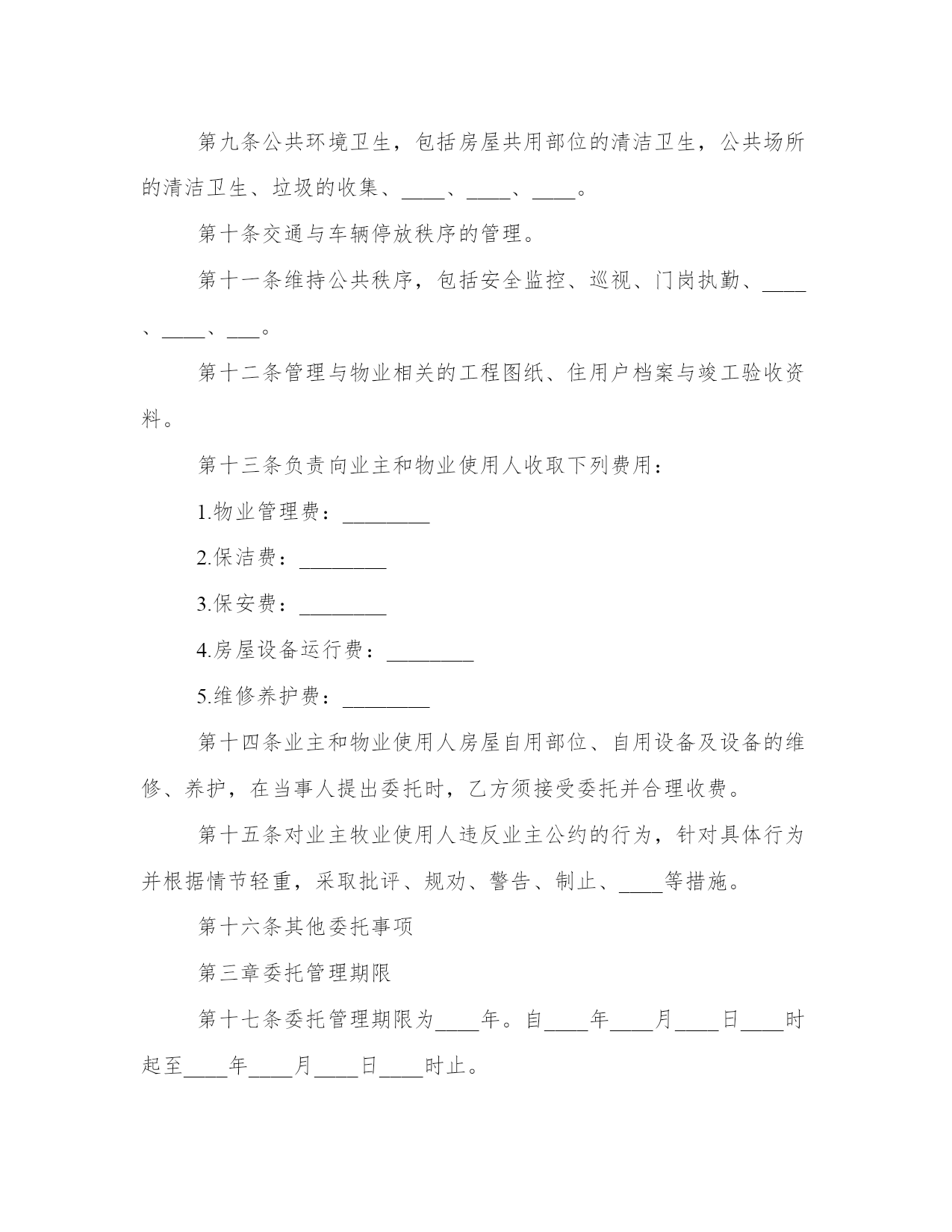 第九条公共环境卫生，包括房屋共用部位的清洁卫生，公共场所的清洁卫生、垃圾的收集、____、____、____。

第十条交通与车辆停放秩序的管理。

第十一条维持公共秩序，包括安全监控、巡视、门岗执勤、____、____、___。

第十二条管理与物业相关的工程图纸、住用户档案与竣工验收资料。

第十三条负责向业主和物业使用人收取下列费用：

1.物业管理费：________

2.保洁费：________

3.保安费：________

4.房屋设备运行费：________

5.维修养护费：________

第十四条业主和物业使用人房屋自用部位、自用设备及设备的维修、养护，在当事人提出委托时，乙方须接受委托并合理收费。

第十五条对业主牧业使用人违反业主公约的行为，针对具体行为并根据情节轻重，采取批评、规劝、警告、制止、____等措施。

第十六条其他委托事项

第三章委托管理期限

第十七条委托管理期限为____年。自____年____月____日____时起至____年____月____日____时止。